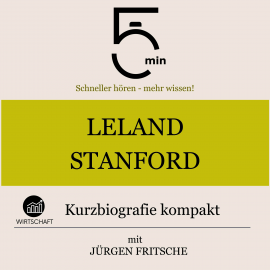 5 min

Schneller hören - mehr wissen!

LELAND STANFORD

WIRTSCHAFT

Kurzbiografie kompakt

mit
JÜRGEN FRITSCHE